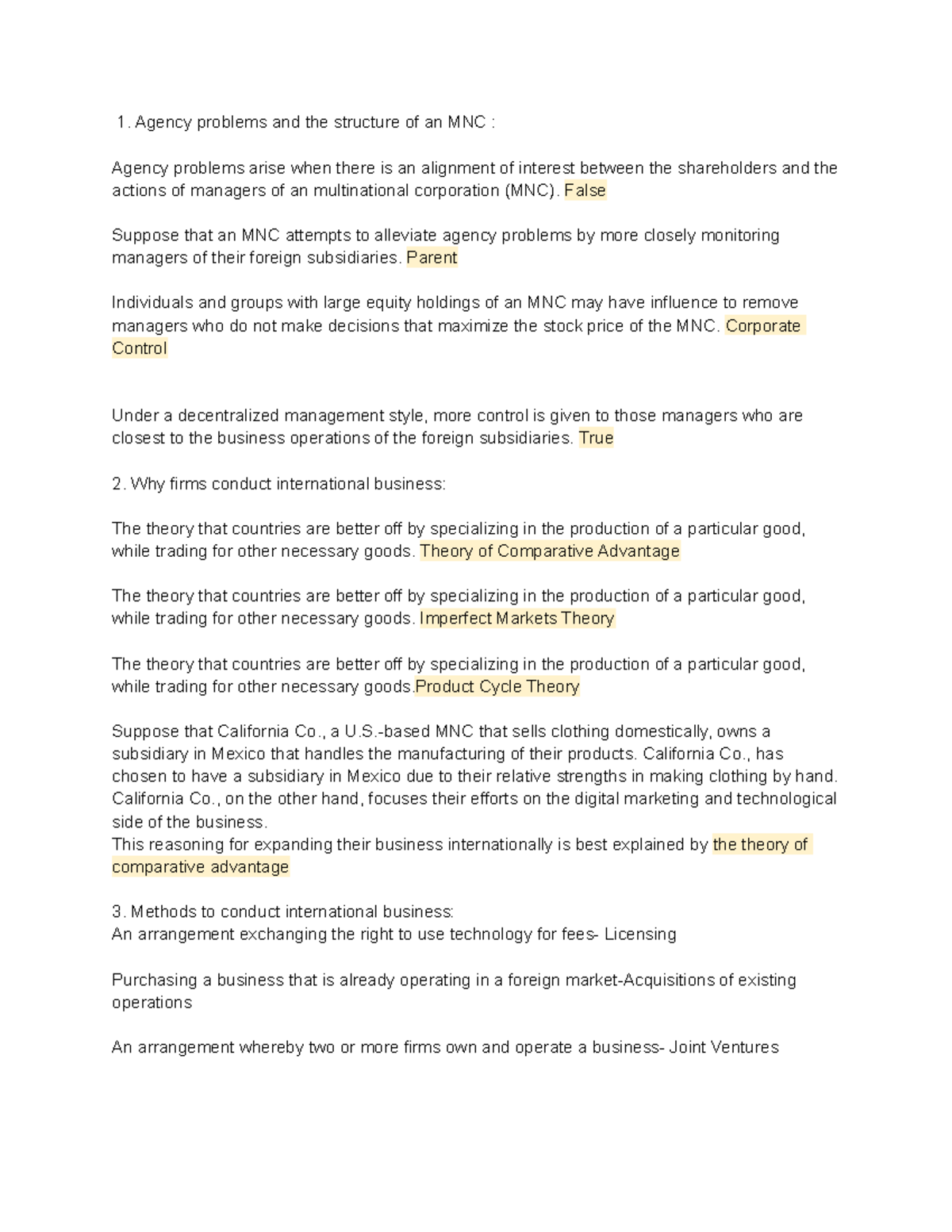 1. Agency problems and the structure of an MNC :

Agency problems arise when there is an alignment of interest between the shareholders and the actions of managers of an multinational corporation (MNC). False

Suppose that an MNC attempts to alleviate agency problems by more closely monitoring managers of their foreign subsidiaries. Parent

Individuals and groups with large equity holdings of an MNC may have influence to remove managers who do not make decisions that maximize the stock price of the MNC. Corporate Control

Under a decentralized management style, more control is given to those managers who are closest to the business operations of the foreign subsidiaries. True

2. Why firms conduct international business:

The theory that countries are better off by specializing in the production of a particular good, while trading for other necessary goods. Theory of Comparative Advantage

The theory that countries are better off by specializing in the production of a particular good, while trading for other necessary goods. Imperfect Markets Theory

The theory that countries are better off by specializing in the production of a particular good, while trading for other necessary goods.Product Cycle Theory

Suppose that California Co., a U.S.-based MNC that sells clothing domestically, owns a subsidiary in Mexico that handles the manufacturing of their products. California Co., has chosen to have a subsidiary in Mexico due to their relative strengths in making clothing by hand. California Co., on the other hand, focuses their efforts on the digital marketing and technological side of the business.
This reasoning for expanding their business internationally is best explained by the theory of comparative advantage

3. Methods to conduct international business:
An arrangement exchanging the right to use technology for fees- Licensing

Purchasing a business that is already operating in a foreign market-Acquisitions of existing operations

An arrangement whereby two or more firms own and operate a business- Joint Ventures